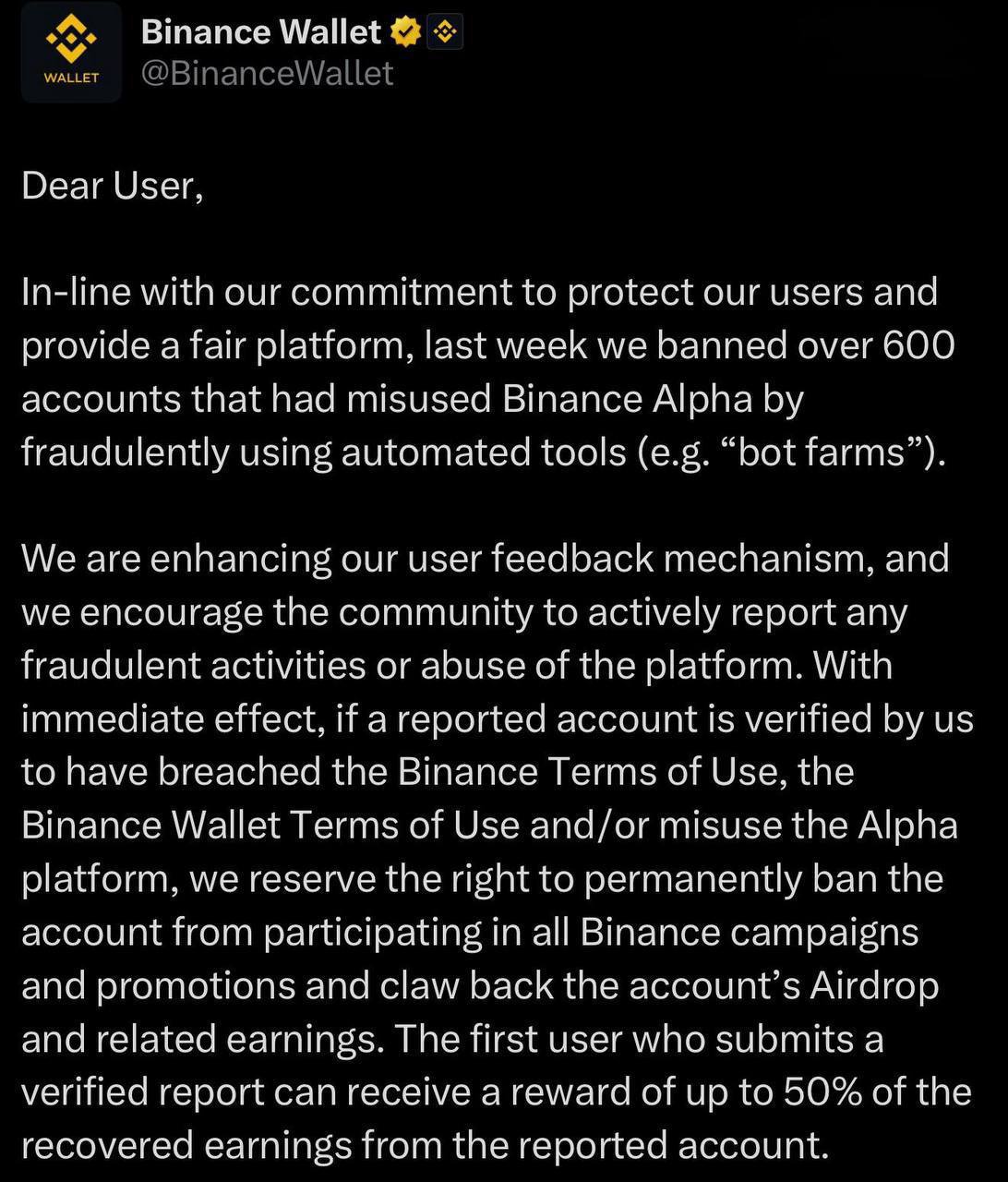 WALLET

Binance Wallet
@BinanceWallet

Dear User,

In-line with our commitment to protect our users and provide a fair platform, last week we banned over 600 accounts that had misused Binance Alpha by fraudulently using automated tools (e.g. “bot farms”).

We are enhancing our user feedback mechanism, and we encourage the community to actively report any fraudulent activities or abuse of the platform. With immediate effect, if a reported account is verified by us to have breached the Binance Terms of Use, the Binance Wallet Terms of Use and/or misuse the Alpha platform, we reserve the right to permanently ban the account from participating in all Binance campaigns and promotions and claw back the account’s Airdrop and related earnings. The first user who submits a verified report can receive a reward of up to 50% of the recovered earnings from the reported account.